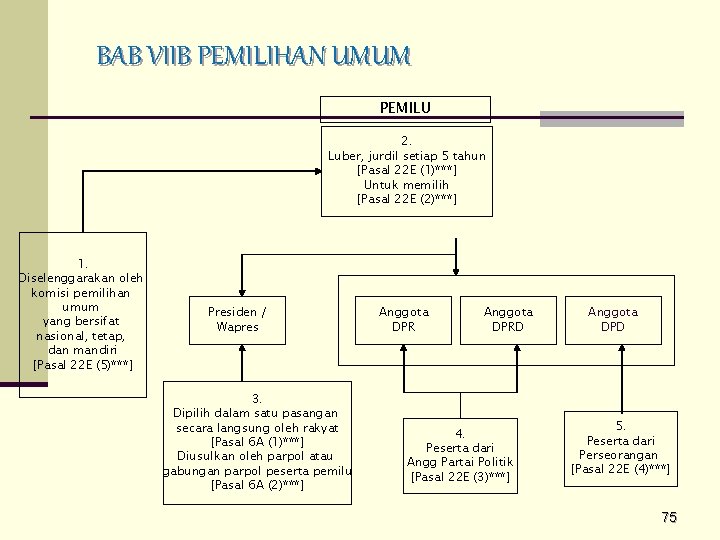 BAB VIIB PEMILIHAN UMUM

PEMILU

2.
Luber, jurdil setiap 5 tahun
[Pasal 22E (1)***]
Untuk memilih
[Pasal 22E (2)***]

1.
Diselenggarakan oleh komisi pemilihan umum yang bersifat nasional, tetap, dan mandiri
[Pasal 22E (5)***]

Presiden / Wapres

Anggota DPR

Anggota DPRD

Anggota DPD

3.
Dipilih dalam satu pasangan secara langsung oleh rakyat
[Pasal 6A (1)***]
Diusulkan oleh parpol atau gabungan parpol peserta pemilu
[Pasal 6A (2)***]

4.
Peserta dari
Angg Partai Politik
[Pasal 22E (3)***]

5.
Peserta dari
Perseorangan
[Pasal 22E (4)***]

75